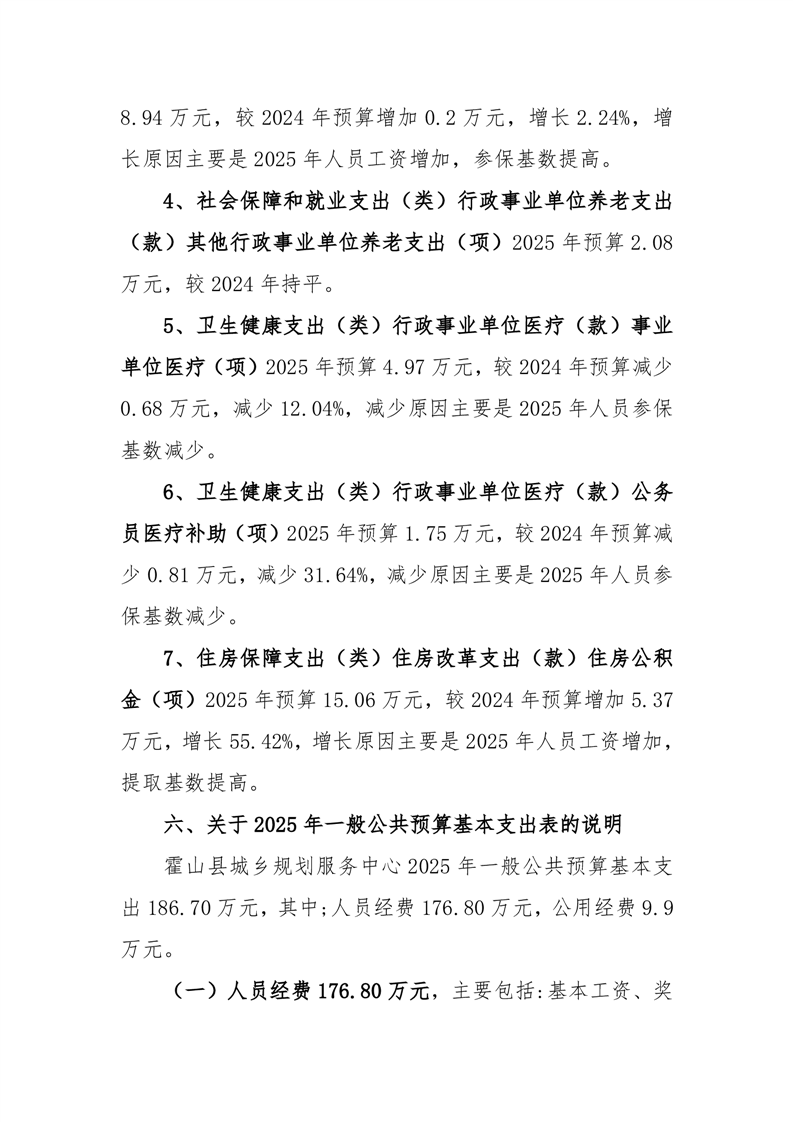 8.94 万元，较 2024 年预算增加 0.2 万元，增长 2.24%，增长原因主要是 2025 年人员工资增加，参保基数提高。

4、社会保障和就业支出（类）行政事业单位养老支出（款）其他行政事业单位养老支出（项）2025 年预算 2.08 万元，较 2024 年持平。

5、卫生健康支出（类）行政事业单位医疗（款）事业单位医疗（项）2025 年预算 4.97 万元，较 2024 年预算减少 0.68 万元，减少 12.04%，减少原因主要是 2025 年人员参保基数减少。

6、卫生健康支出（类）行政事业单位医疗（款）公务员医疗补助（项）2025 年预算 1.75 万元，较 2024 年预算减少 0.81 万元，减少 31.64%，减少原因主要是 2025 年人员参保基数减少。

7、住房保障支出（类）住房改革支出（款）住房公积金（项）2025 年预算 15.06 万元，较 2024 年预算增加 5.37 万元，增长 55.42%，增长原因主要是 2025 年人员工资增加，提取基数提高。

六、关于 2025 年一般公共预算基本支出表的说明

霍山县城乡规划服务中心 2025 年一般公共预算基本支出 186.70 万元，其中;人员经费 176.80 万元，公用经费 9.9 万元。

（一）人员经费 176.80 万元，主要包括:基本工资、奖